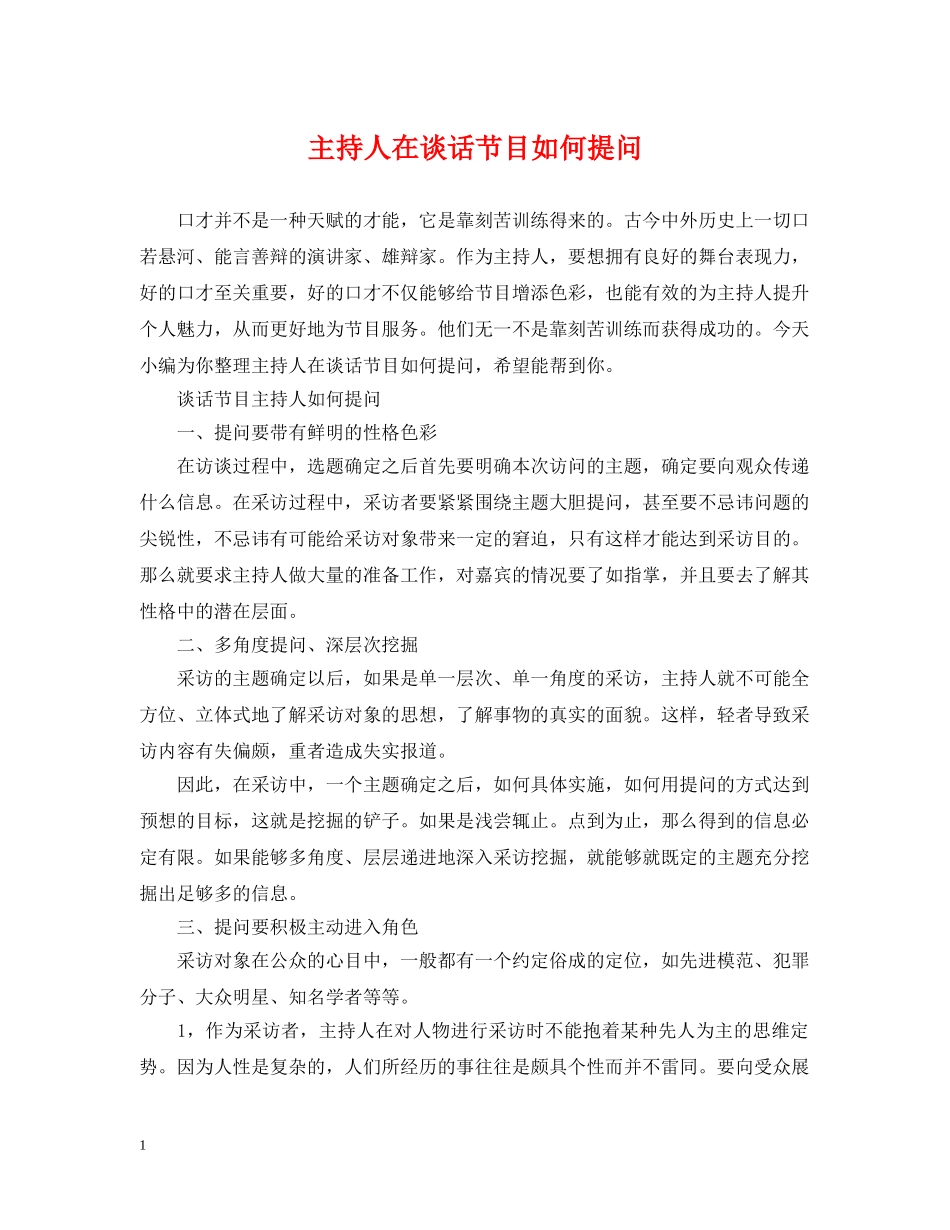 主持人在谈话节目如何提问

口才并不是一种天赋的才能，它是靠刻苦训练得来的。古今中外历史上一切口若悬河、能言善辩的演讲家、雄辩家。作为主持人，要想拥有良好的舞台表现力，好的口才至关重要，好的口才不仅能够给节目增添色彩，也能有效的为主持人提升个人魅力，从而更好地为节目服务。他们无一不是靠刻苦训练而获得成功的。今天小编为你整理主持人在谈话节目如何提问，希望能帮到你。

谈话节目主持人如何提问

一、提问要带有鲜明的性格色彩

在访谈过程中，选题确定之后首先要明确本次访问的主题，确定要向观众传递什么信息。在采访过程中，采访者要紧紧围绕主题大胆提问，甚至要不忌讳问题的尖锐性，不忌讳有可能给采访对象带来一定的窘迫，只有这样才能达到采访目的。那么就要求主持人做大量的准备工作，对嘉宾的情况要了如指掌，并且要去了解其性格中的潜在层面。

二、多角度提问、深层次挖掘

采访的主题确定以后，如果是单一层次、单一角度的采访，主持人就不可能全方位、立体式地了解采访对象的思想，了解事物的真实的面貌。这样，轻者导致采访内容有失偏颇，重者造成失实报道。

因此，在采访中，一个主题确定之后，如何具体实施，如何用提问的方式达到预想的目标，这就是挖掘的铲子。如果是浅尝辄止。点到为止，那么得到的信息必定有限。如果能够多角度、层层递进地深入采访挖掘，就能够就既定的主题充分挖掘出足够多的信息。

三、提问要积极主动进入角色

采访对象在公众的心目中，一般都有一个约定俗成的定位，如先进模范、犯罪分子、大众明星、知名学者等等。

1，作为采访者，主持人在对人物进行采访时不能抱着某种先人为主的思维定势。因为人性是复杂的，人们所经历的事往往是颇具个性而并不雷同。要向受众展

1